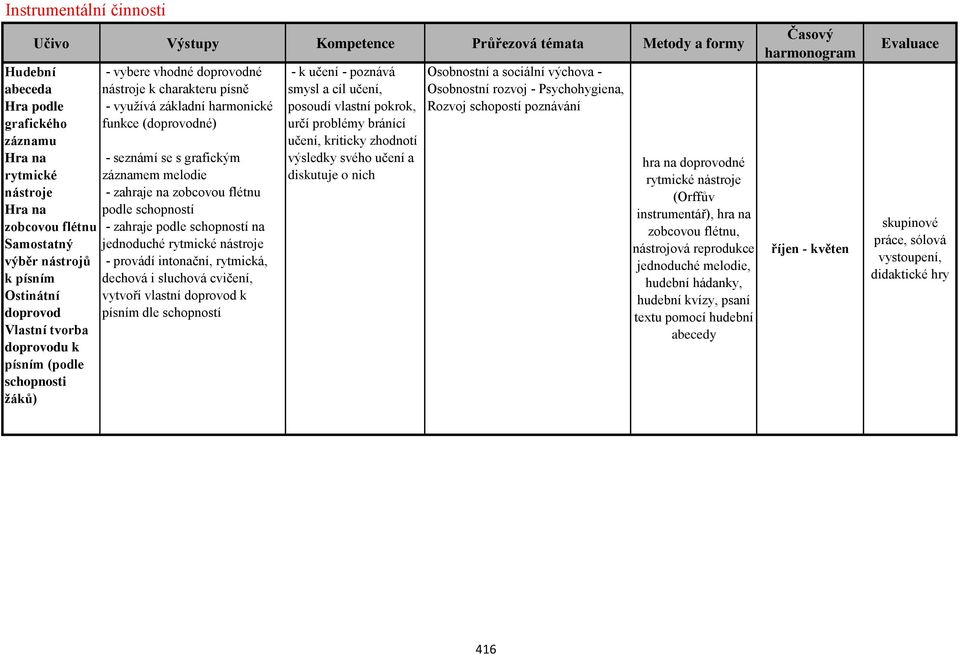 Instrumentální činnosti

| Učivo | Výstupy | Kompetence | Průřezová témata | Metody a formy | Časový harmonogram | Evaluace |
|---|---|---|---|---|---|---|
| Hudební abeceda Hra podle grafického záznamu Hra na rytmické nástroje Hra na zobcovou flétnu Samostatný výběr nástrojů k písním Ostinátní doprovod Vlastní tvorba doprovodu k písním (podle schopností žáků) | - vybere vhodné doprovodné nástroje k charakteru písně - využívá základní harmonické funkce (doprovodné) - seznámí se s grafickým záznamem melodie - zahraje na zobcovou flétnu podle schopností - zahraje podle schopností na jednoduché rytmické nástroje - provádí intonační, rytmická, dechová i sluchová cvičení, vytvoří vlastní doprovod k písním dle schopností | - k učení - poznává smysl a cíl učení, posoudí vlastní pokrok, určí problémy bránící učení, kriticky zhodnotí výsledky svého učení a diskutuje o nich | Osobnostní a sociální výchova - Osobnostní rozvoj - Psychohygiena, Rozvoj schopností poznávání | hra na doprovodné rytmické nástroje (Orffův instrumentář), hra na zobcovou flétnu, nástrojová reprodukce jednoduché melodie, hudební hádanky, hudební kvízy, psaní textu pomocí hudební abecedy | říjen - květen | skupinové práce, sólová vystoupení, didaktické hry |

416